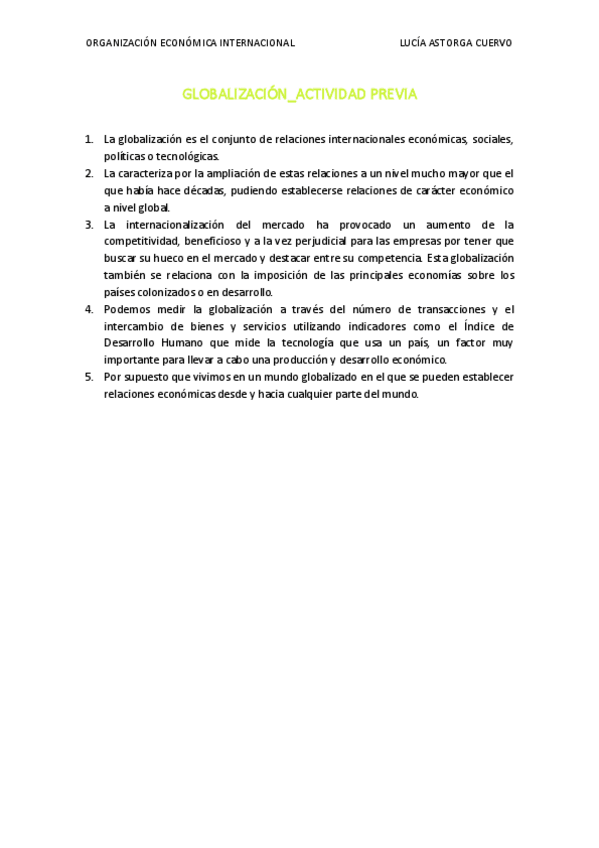 ORGANIZACIÓN ECONÓMICA INTERNACIONAL

LUCÍA ASTORGA CUERVO

GLOBALIZACIÓN_ACTIVIDAD PREVIA

1. La globalización es el conjunto de relaciones internacionales económicas, sociales, políticas o tecnológicas.
2. La caracteriza por la ampliación de estas relaciones a un nivel mucho mayor que el que había hace décadas, pudiendo establecerse relaciones de carácter económico a nivel global.
3. La internacionalización del mercado ha provocado un aumento de la competitividad, beneficioso y a la vez perjudicial para las empresas por tener que buscar su hueco en el mercado y destacar entre su competencia. Esta globalización también se relaciona con la imposición de las principales economías sobre los países colonizados o en desarrollo.
4. Podemos medir la globalización a través del número de transacciones y el intercambio de bienes y servicios utilizando indicadores como el Índice de Desarrollo Humano que mide la tecnología que usa un país, un factor muy importante para llevar a cabo una producción y desarrollo económico.
5. Por supuesto que vivimos en un mundo globalizado en el que se pueden establecer relaciones económicas desde y hacia cualquier parte del mundo.